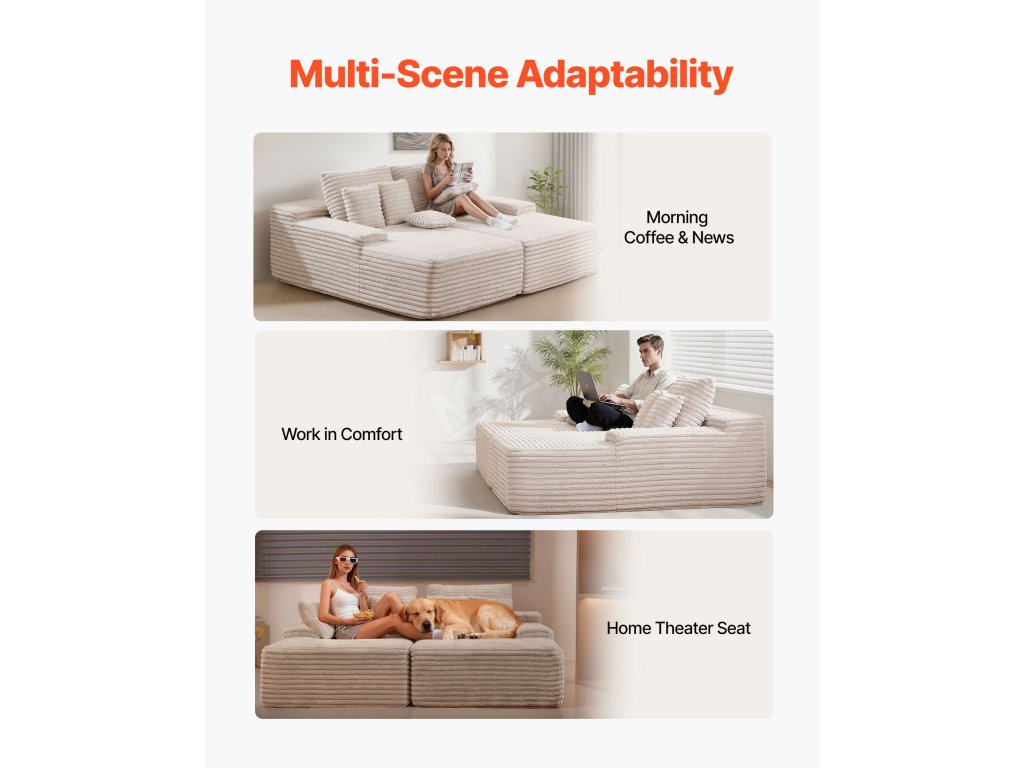 Multi-Scene Adaptability

Morning
Coffee & News

Work in Comfort

Home Theater Seat